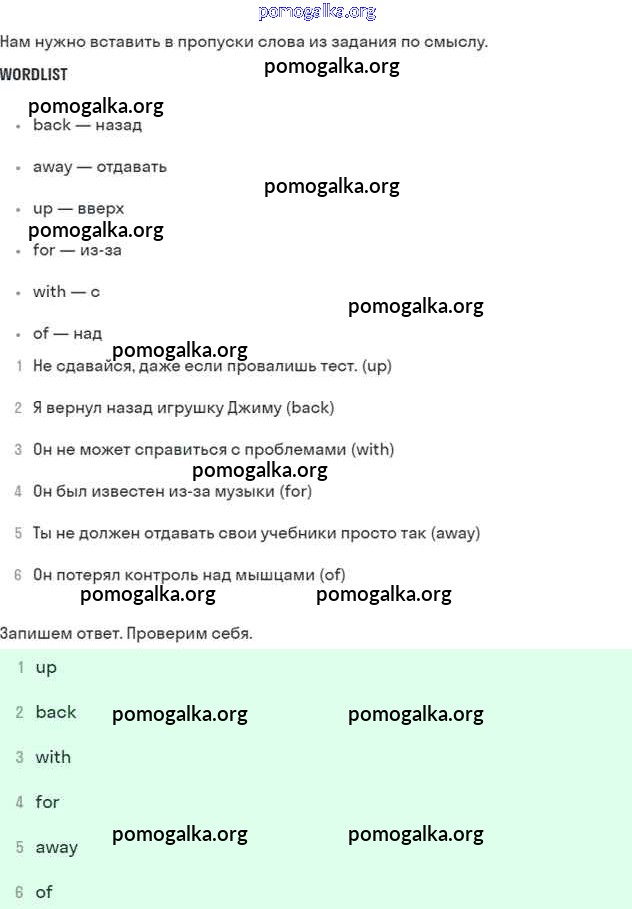 pomogalka.org

Нам нужно вставить в пропуски слова из задания по смыслу.

WORDLIST

pomogalka.org

pomogalka.org

- back — назад
- away — отдавать

pomogalka.org

- up — вверх

pomogalka.org

- for — из-за
- with — с

pomogalka.org

- of — над

pomogalka.org

1 Не сдавайся, даже если провалишь тест. (up)

2 Я вернул назад игрушку Джиму (back)

3 Он не может справиться с проблемами (with)

pomogalka.org

4 Он был известен из-за музыки (for)

5 Ты не должен отдавать свои учебники просто так (away)

6 Он потерял контроль над мышцами (of)

pomogalka.org pomogalka.org

Запишем ответ. Проверим себя.

1 up

2 back pomogalka.org pomogalka.org

3 with

4 for

5 away pomogalka.org pomogalka.org

6 of